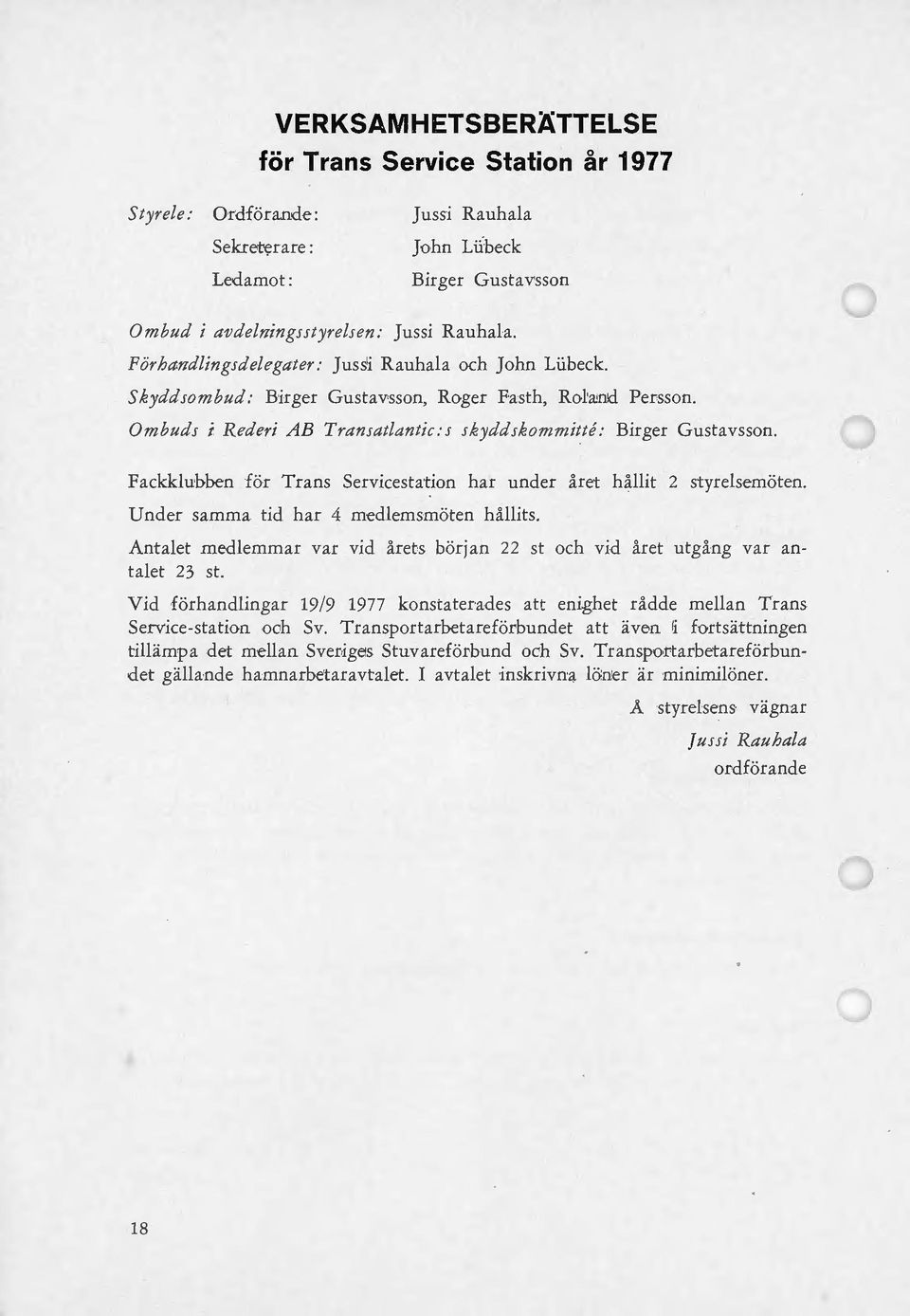 VERKSAMHETSBERÄTTELSE
för Trans Service Station år 1977

Styrele: Ordförande: Jussi Rauhala
Sekreterare: John Lübeck
Ledamot: Birger Gustavsson

Ombud i avdelningsstyrelsen: Jussi Rauhala.
Förhandlingsdelegater: Jussi Rauhala och John Lübeck.
Skyddsombud: Birger Gustavsson, Roger Fasth, Roland Persson.
Ombuds i Rederi AB Transatlantic:s skyddskommitté: Birger Gustavsson.

Fackklubben för Trans Servicestation har under året hållit 2 styrelsemöten. Under samma tid har 4 medlemsmöten hållits.

Antalet medlemmar var vid årets början 22 st och vid året utgång var antalet 23 st.

Vid förhandlingar 19/9 1977 konstaterades att enighet rådde mellan Trans Service-station och Sv. Transportarbetareförbundet att även i fortsättningen tillämpa det mellan Sveriges Stuvareförbund och Sv. Transportarbetareförbundet gällande hamnarbetaravtalet. I avtalet inskrivna löner är minimilöner.

Å styrelsens vägnar
Jussi Rauhala
ordförande

18